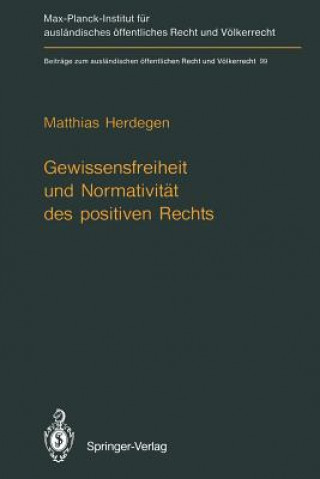 Max-Planck-Institut für ausländisches öffentliches Recht und Völkerrecht

Beiträge zum ausländischen öffentlichen Recht und Völkerrecht 99

Matthias Herdegen

Gewissensfreiheit und Normativität des positiven Rechts

Springer-Verlag